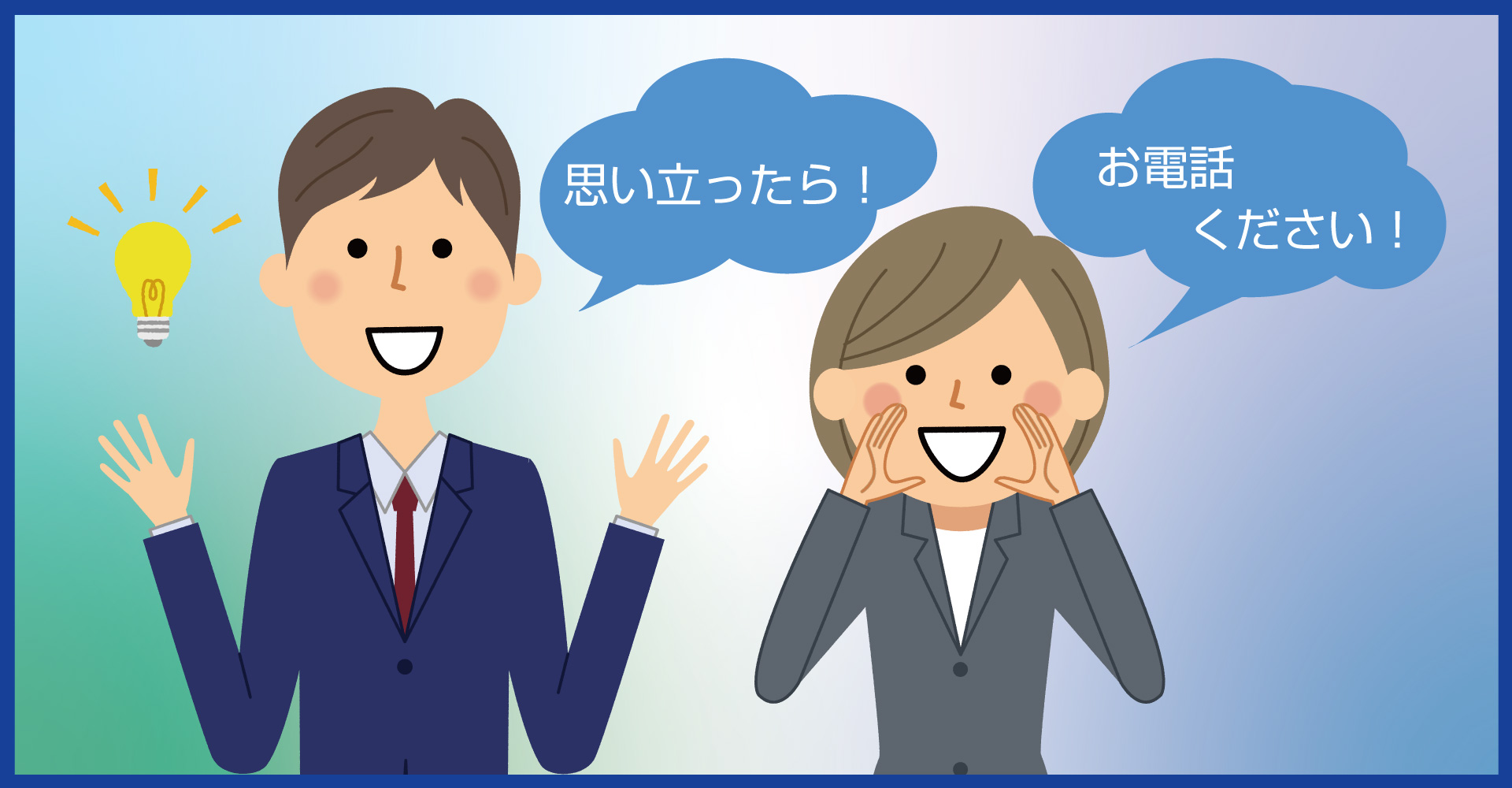 思い立ったら！

お電話
ください！